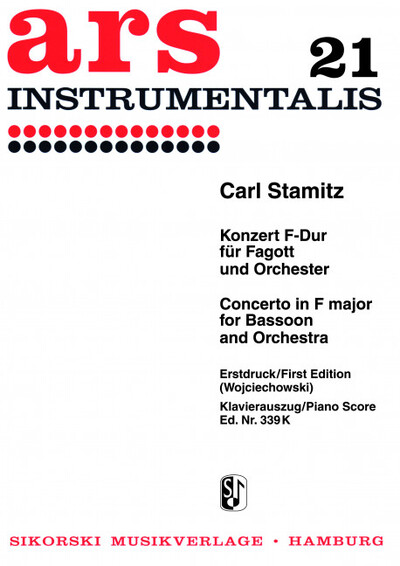 ars 21
INSTRUMENTALIS

Carl Stamitz

Konzert F-Dur
für Fagott
und Orchester

Concerto in F major
for Bassoon
and Orchestra

Erstdruck/First Edition
(Wojciechowski)

Klavierauszug/Piano Score
Ed. Nr. 339 K

SIKORSKI MUSIKVERLAGE • HAMBURG